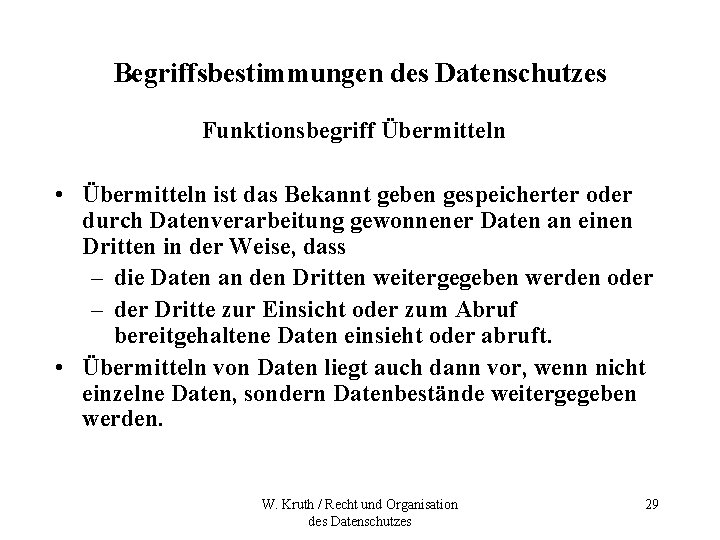 Begriffsbestimmungen des Datenschutzes

Funktionsbegriff Übermitteln

• Übermitteln ist das Bekannt geben gespeicherter oder durch Datenverarbeitung gewonnener Daten an einen Dritten in der Weise, dass
  – die Daten an den Dritten weitergegeben werden oder
  – der Dritte zur Einsicht oder zum Abruf bereitgehaltene Daten einsieht oder abruft.
• Übermitteln von Daten liegt auch dann vor, wenn nicht einzelne Daten, sondern Datenbestände weitergegeben werden.

W. Kruth / Recht und Organisation des Datenschutzes

29